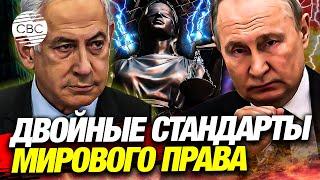 CBC

ДВОЙНЫЕ СТАНДАРТЫ
МИРОВОГО ПРАВА